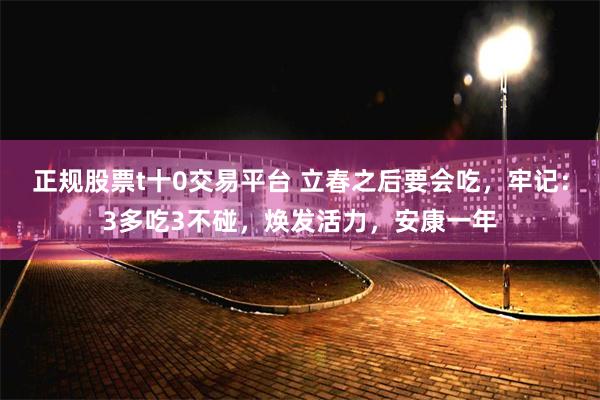 正规股票t十0交易平台 立春之后要会吃，牢记：3多吃3不碰，焕发活力，安康一年